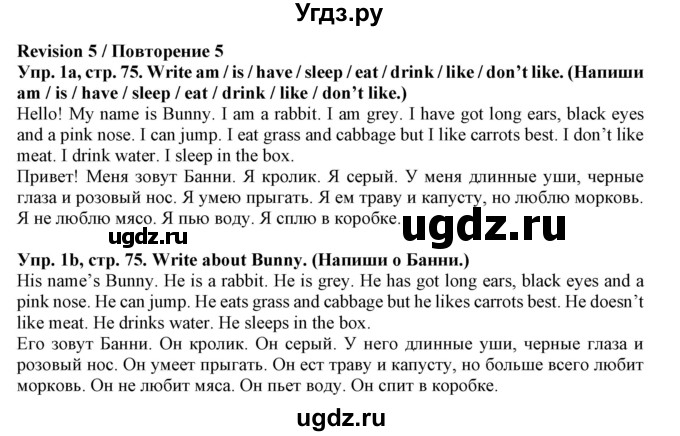 Угдз.ру

Revision 5 / Повторение 5
Упр. 1a, стр. 75. Write am / is / have / sleep / eat / drink / like / don't like. (Напиши am / is / have / sleep / eat / drink / like / don't like.)
Hello! My name is Bunny. I am a rabbit. I am grey. I have got long ears, black eyes and a pink nose. I can jump. I eat grass and cabbage but I like carrots best. I don't like meat. I drink water. I sleep in the box.
Привет! Меня зовут Банни. Я кролик. Я серый. У меня длинные уши, черные глаза и розовый нос. Я умею прыгать. Я ем траву и капусту, но люблю морковь. Я не люблю мясо. Я пью воду. Я сплю в коробке.
ugdz.ru
ugdz.ru
Упр. 1b, стр. 75. Write about Bunny. (Напиши о Банни.)
His name's Bunny. He is a rabbit. He is grey. He has got long ears, black eyes and a pink nose. He can jump. He eats grass and cabbage but he likes carrots best. He doesn't like meat. He drinks water. He sleeps in the box.
Его зовут Банни. Он кролик. Он серый. У него длинные уши, черные глаза и розовый нос. Он умеет прыгать. Он ест траву и капусту, но больше всего любит морковь. Он не любит мяса. Он пьет воду. Он спит в коробке.

ugdz.ru